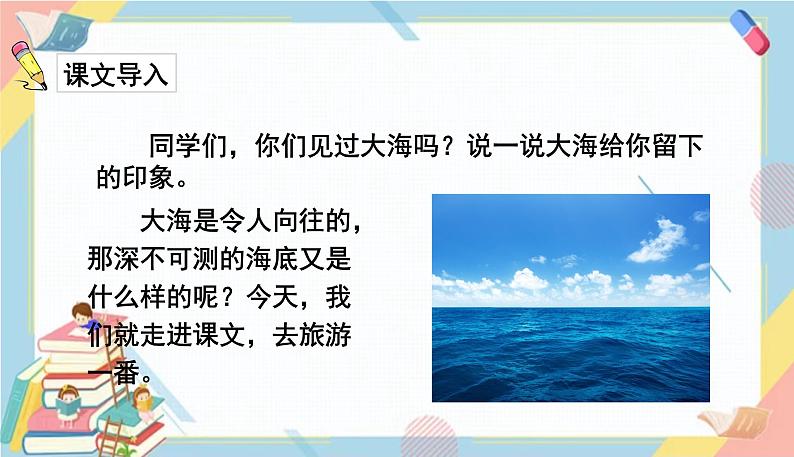 课文导入

同学们，你们见过大海吗？说一说大海给你留下的印象。

大海是令人向往的，那深不可测的海底又是什么样的呢？今天，我们就走进课文，去旅游一番。